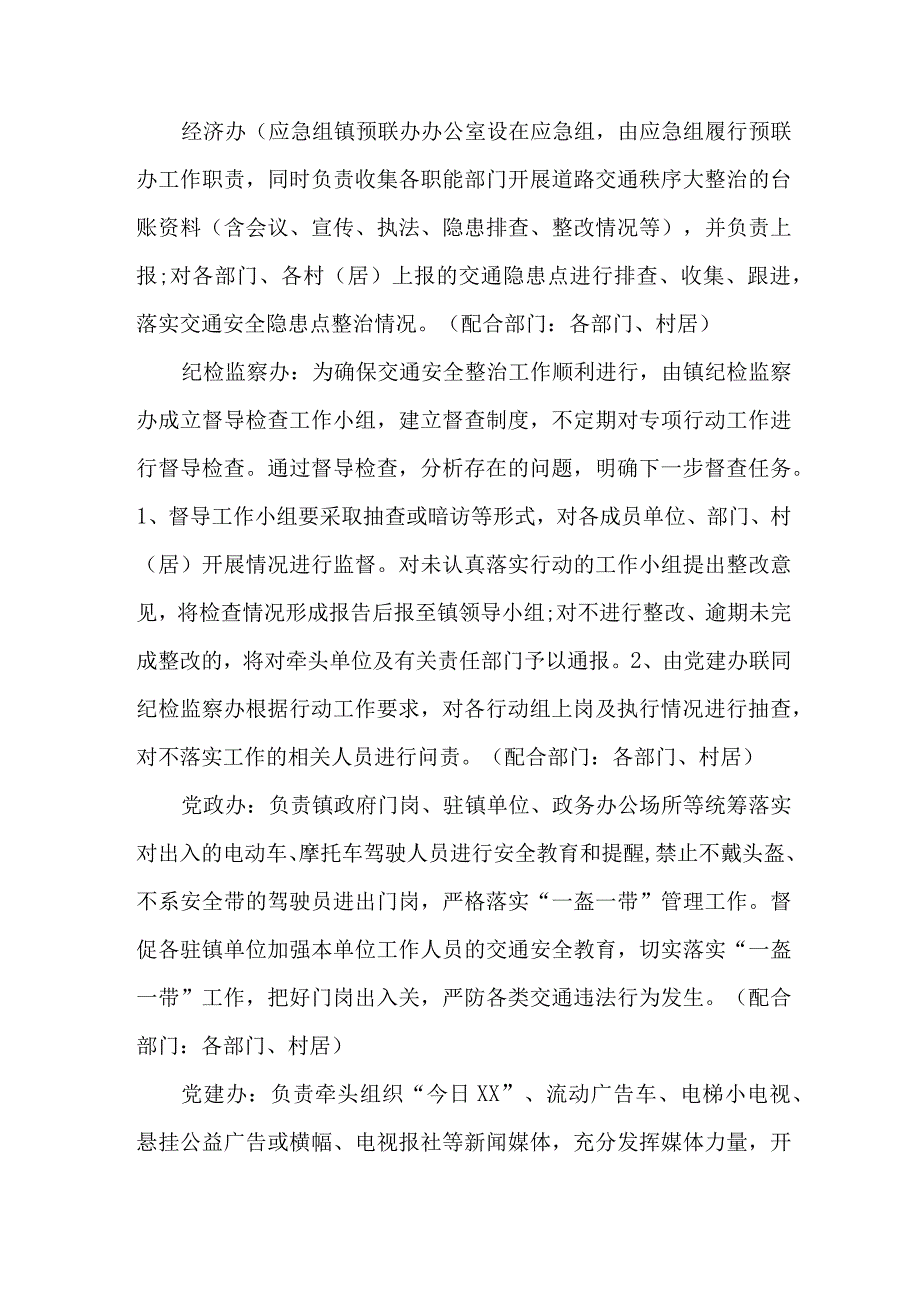 经济办（应急组镇预联办办公室设在应急组，由应急组履行预联办工作职责，同时负责收集各职能部门开展道路交通秩序大整治的台账资料（含会议、宣传、执法、隐患排查、整改情况等），并负责上报;对各部门、各村（居）上报的交通隐患点进行排查、收集、跟进，落实交通安全隐患点整治情况。（配合部门：各部门、村居）

纪检监察办：为确保交通安全整治工作顺利进行，由镇纪检监察办成立督导检查工作小组，建立督查制度，不定期对专项行动工作进行督导检查。通过督导检查，分析存在的问题，明确下一步督查任务。1、督导工作小组要采取抽查或暗访等形式，对各成员单位、部门、村（居）开展情况进行监督。对未认真落实行动的工作小组提出整改意见，将检查情况形成报告后报至镇领导小组;对不进行整改、逾期未完成整改的，将对牵头单位及有关责任部门予以通报。2、由党建办联同纪检监察办根据行动工作要求，对各行动组上岗及执行情况进行抽查，对不落实工作的相关人员进行问责。（配合部门：各部门、村居）

党政办：负责镇政府门岗、驻镇单位、政务办公场所等统筹落实对出入的电动车、摩托车驾驶人员进行安全教育和提醒，禁止不戴头盔、不系安全带的驾驶员进出门岗，严格落实“一盔一带”管理工作。督促各驻镇单位加强本单位工作人员的交通安全教育，切实落实“一盔一带”工作，把好门岗出入关，严防各类交通违法行为发生。（配合部门：各部门、村居）

党建办：负责牵头组织“今日XX”、流动广告车、电梯小电视、悬挂公益广告或横幅、电视报社等新闻媒体，充分发挥媒体力量，开